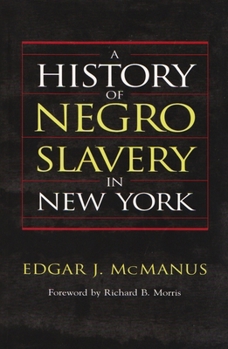 A
HISTORY
OF
NEGRO
SLAVERY
IN
NEW YORK

EDGAR J. McMANUS

Foreword by Richard B. Morris